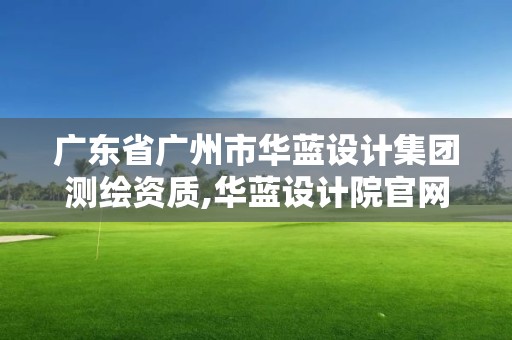 广东省广州市华蓝设计集团测绘资质,华蓝设计院官网